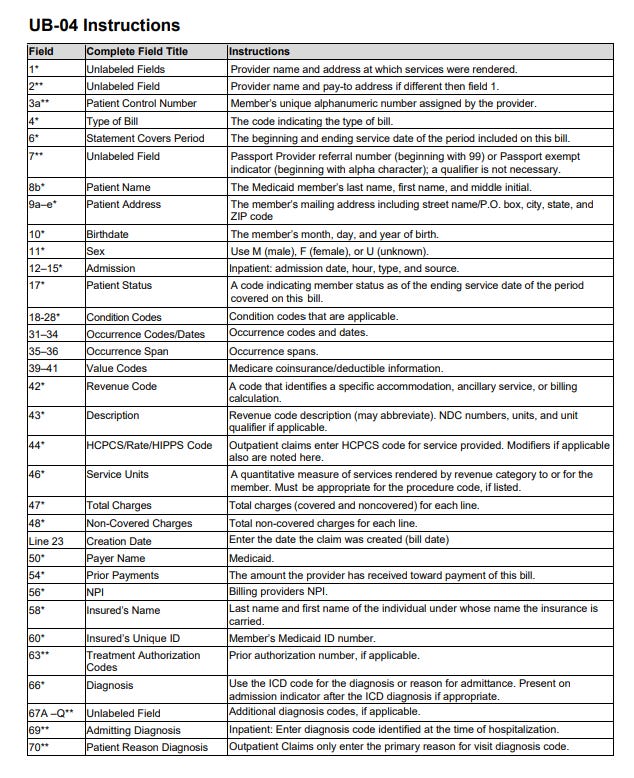 UB-04 Instructions

| Field | Complete Field Title | Instructions |
|---|---|---|
| 1* | Unlabeled Fields | Provider name and address at which services were rendered. |
| 2** | Unlabeled Field | Provider name and pay-to address if different then field 1. |
| 3a** | Patient Control Number | Member's unique alphanumeric number assigned by the provider. |
| 4* | Type of Bill | The code indicating the type of bill. |
| 6* | Statement Covers Period | The beginning and ending service date of the period included on this bill. |
| 7** | Unlabeled Field | Passport Provider referral number (beginning with 99) or Passport exempt indicator (beginning with alpha character); a qualifier is not necessary. |
| 8b* | Patient Name | The Medicaid member's last name, first name, and middle initial. |
| 9a–e* | Patient Address | The member's mailing address including street name/P.O. box, city, state, and ZIP code |
| 10* | Birthdate | The member's month, day, and year of birth. |
| 11* | Sex | Use M (male), F (female), or U (unknown). |
| 12–15* | Admission | Inpatient: admission date, hour, type, and source. |
| 17* | Patient Status | A code indicating member status as of the ending service date of the period covered on this bill. |
| 18-28* | Condition Codes | Condition codes that are applicable. |
| 31–34 | Occurrence Codes/Dates | Occurrence codes and dates. |
| 35–36 | Occurrence Span | Occurrence spans. |
| 39–41 | Value Codes | Medicare coinsurance/deductible information. |
| 42* | Revenue Code | A code that identifies a specific accommodation, ancillary service, or billing calculation. |
| 43* | Description | Revenue code description (may abbreviate). NDC numbers, units, and unit qualifier if applicable. |
| 44* | HCPCS/Rate/HIPPS Code | Outpatient claims enter HCPCS code for service provided. Modifiers if applicable also are noted here. |
| 46* | Service Units | A quantitative measure of services rendered by revenue category to or for the member. Must be appropriate for the procedure code, if listed. |
| 47* | Total Charges | Total charges (covered and noncovered) for each line. |
| 48* | Non-Covered Charges | Total non-covered charges for each line. |
| Line 23 | Creation Date | Enter the date the claim was created (bill date) |
| 50* | Payer Name | Medicaid. |
| 54* | Prior Payments | The amount the provider has received toward payment of this bill. |
| 56* | NPI | Billing providers NPI. |
| 58* | Insured's Name | Last name and first name of the individual under whose name the insurance is carried. |
| 60* | Insured's Unique ID | Member's Medicaid ID number. |
| 63** | Treatment Authorization Codes | Prior authorization number, if applicable. |
| 66* | Diagnosis | Use the ICD code for the diagnosis or reason for admittance. Present on admission indicator after the ICD diagnosis if appropriate. |
| 67A –Q** | Unlabeled Field | Additional diagnosis codes, if applicable. |
| 69** | Admitting Diagnosis | Inpatient: Enter diagnosis code identified at the time of hospitalization. |
| 70** | Patient Reason Diagnosis | Outpatient Claims only enter the primary reason for visit diagnosis code. |